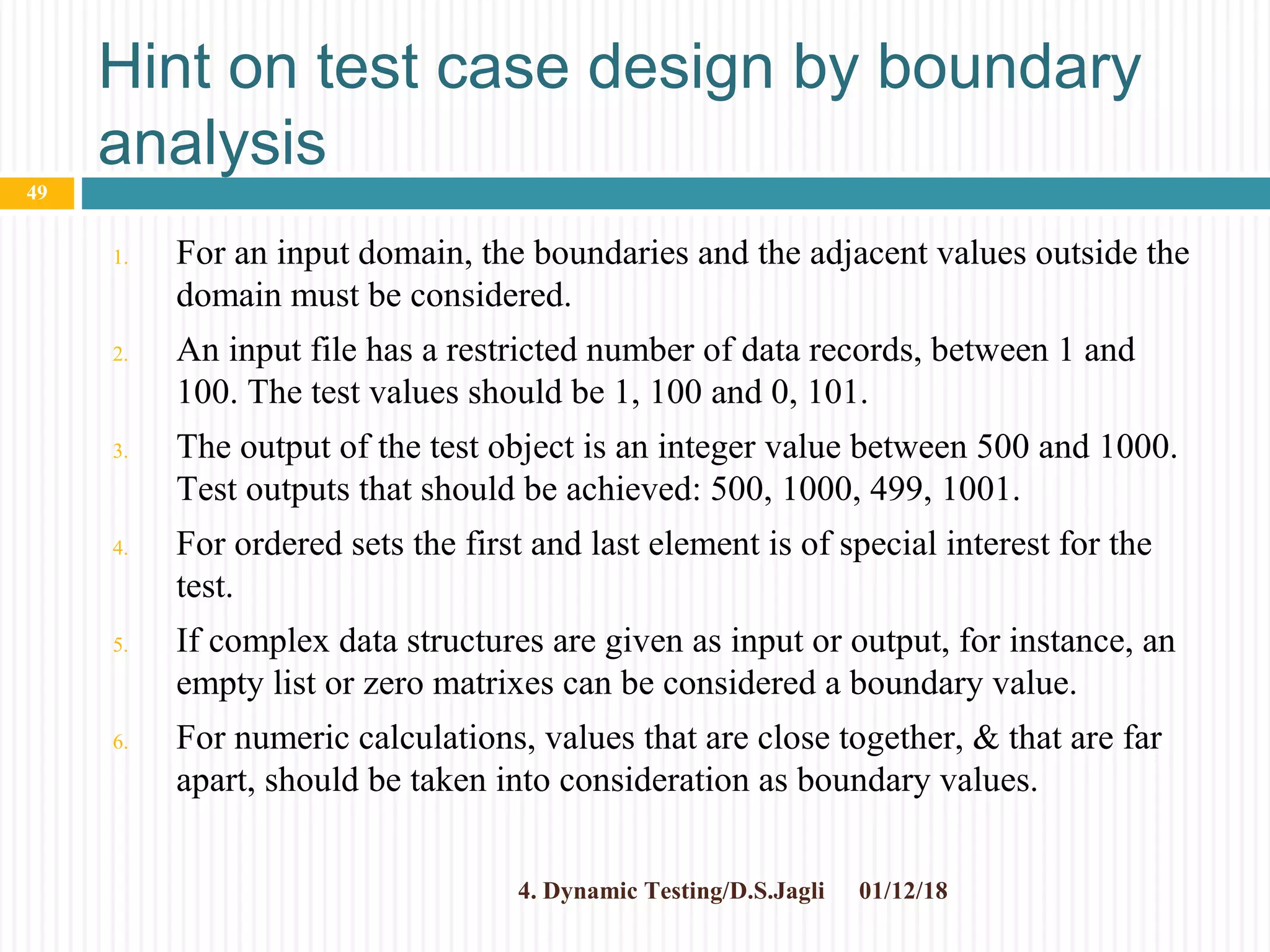 Hint on test case design by boundary analysis

49

1. For an input domain, the boundaries and the adjacent values outside the domain must be considered.
2. An input file has a restricted number of data records, between 1 and 100. The test values should be 1, 100 and 0, 101.
3. The output of the test object is an integer value between 500 and 1000. Test outputs that should be achieved: 500, 1000, 499, 1001.
4. For ordered sets the first and last element is of special interest for the test.
5. If complex data structures are given as input or output, for instance, an empty list or zero matrixes can be considered a boundary value.
6. For numeric calculations, values that are close together, & that are far apart, should be taken into consideration as boundary values.

4. Dynamic Testing/D.S.Jagli 01/12/18